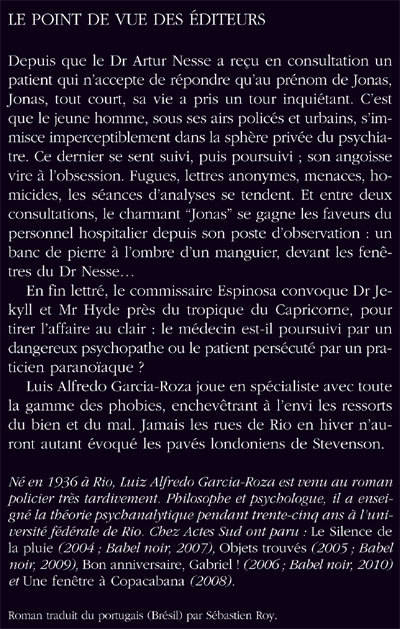 LE POINT DE VUE DES ÉDITEURS

Depuis que le Dr Artur Nesse a reçu en consultation un patient qui n'accepte de répondre qu'au prénom de Jonas, Jonas, tout court, sa vie a pris un tour inquiétant. C'est que le jeune homme, sous ses airs policés et urbains, s'immisce imperceptiblement dans la sphère privée du psychiatre. Ce dernier se sent suivi, puis poursuivi ; son angoisse vire à l'obsession. Fugues, lettres anonymes, menaces, homicides, les séances d'analyses se tendent. Et entre deux consultations, le charmant "Jonas" se gagne les faveurs du personnel hospitalier depuis son poste d'observation : un banc de pierre à l'ombre d'un manguier, devant les fenêtres du Dr Nesse…

En fin lettré, le commissaire Espinosa convoque Dr Jekyll et Mr Hyde près du tropique du Capricorne, pour tirer l'affaire au clair : le médecin est-il poursuivi par un dangereux psychopathe ou le patient persécuté par un praticien paranoïaque ?

Luis Alfredo Garcia-Roza joue en spécialiste avec toute la gamme des phobies, enchevêtrant à l'envi les ressorts du bien et du mal. Jamais les rues de Rio en hiver n'auront autant évoqué les pavés londoniens de Stevenson.

Né en 1936 à Rio, Luiz Alfredo Garcia-Roza est venu au roman policier très tardivement. Philosophe et psychologue, il a enseigné la théorie psychanalytique pendant trente-cinq ans à l'université fédérale de Rio. Chez Actes Sud ont paru : Le Silence de la pluie (2004 ; Babel noir, 2007), Objets trouvés (2005 ; Babel noir, 2009), Bon anniversaire, Gabriel ! (2006 ; Babel noir, 2010) et Une fenêtre à Copacabana (2008).

Roman traduit du portugais (Brésil) par Sébastien Roy.